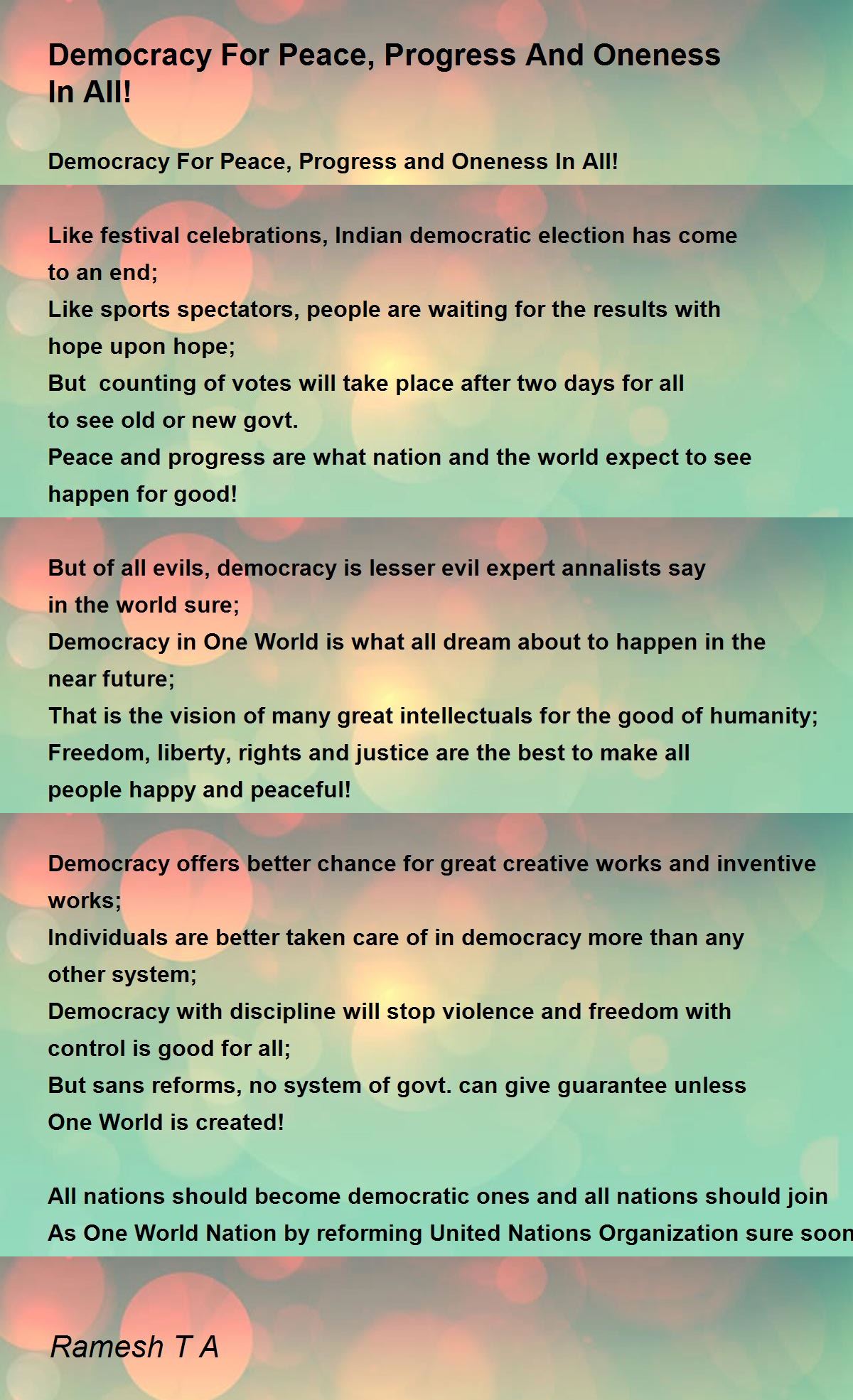 Democracy For Peace, Progress And Oneness In All!

Democracy For Peace, Progress and Oneness In All!

Like festival celebrations, Indian democratic election has come to an end;
Like sports spectators, people are waiting for the results with hope upon hope;
But counting of votes will take place after two days for all to see old or new govt.
Peace and progress are what nation and the world expect to see happen for good!

But of all evils, democracy is lesser evil expert annalists say in the world sure;
Democracy in One World is what all dream about to happen in the near future;
That is the vision of many great intellectuals for the good of humanity;
Freedom, liberty, rights and justice are the best to make all people happy and peaceful!

Democracy offers better chance for great creative works and inventive works;
Individuals are better taken care of in democracy more than any other system;
Democracy with discipline will stop violence and freedom with control is good for all;
But sans reforms, no system of govt. can give guarantee unless One World is created!

All nations should become democratic ones and all nations should join
As One World Nation by reforming United Nations Organization sure soon

Ramesh T A